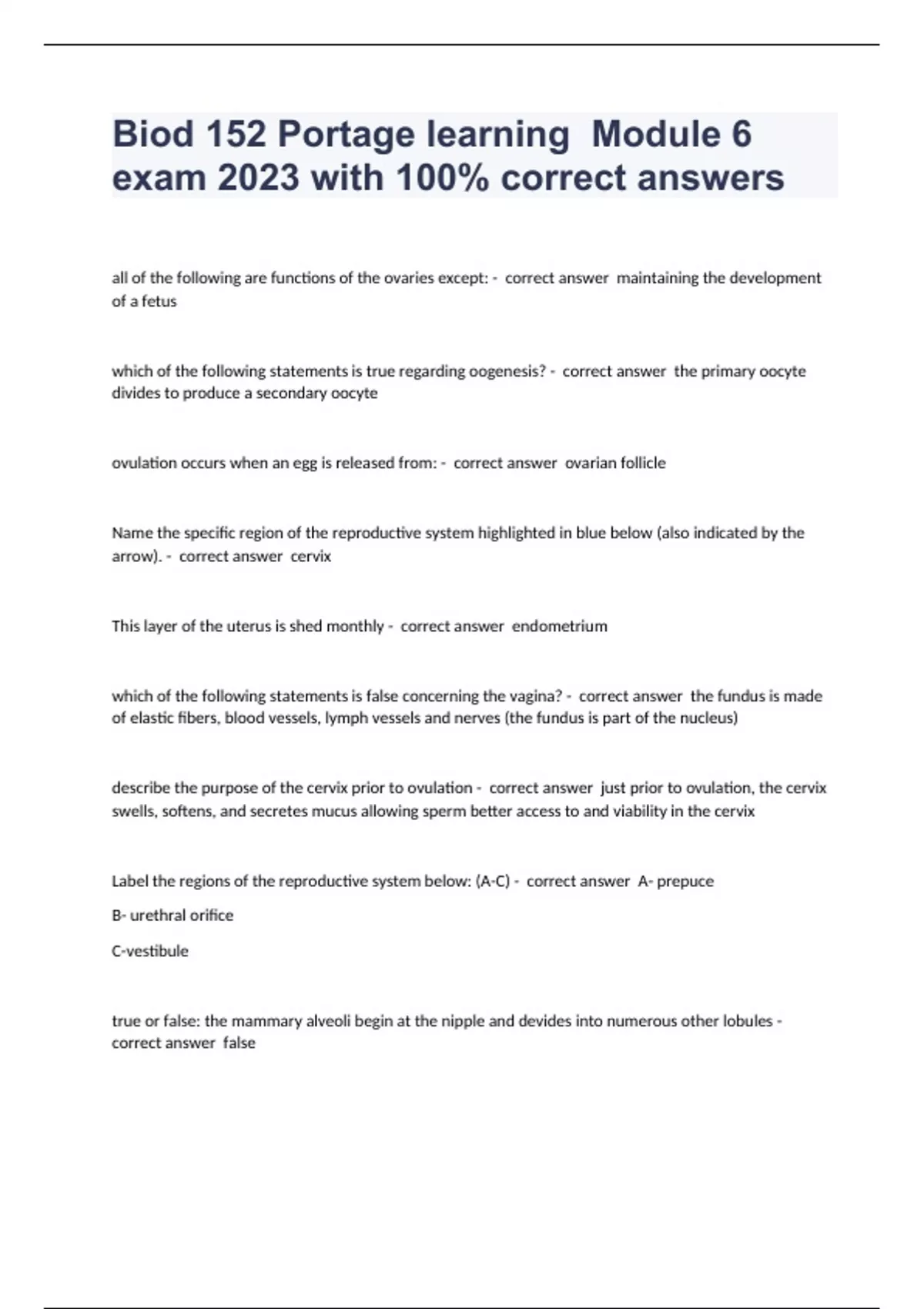 Biod 152 Portage learning  Module 6 exam 2023 with 100% correct answers

all of the following are functions of the ovaries except: -  correct answer  maintaining the development of a fetus

which of the following statements is true regarding oogenesis? -  correct answer  the primary oocyte divides to produce a secondary oocyte

ovulation occurs when an egg is released from: -  correct answer  ovarian follicle

Name the specific region of the reproductive system highlighted in blue below (also indicated by the arrow). -  correct answer  cervix

This layer of the uterus is shed monthly -  correct answer  endometrium

which of the following statements is false concerning the vagina? -  correct answer  the fundus is made of elastic fibers, blood vessels, lymph vessels and nerves (the fundus is part of the nucleus)

describe the purpose of the cervix prior to ovulation -  correct answer  just prior to ovulation, the cervix swells, softens, and secretes mucus allowing sperm better access to and viability in the cervix

Label the regions of the reproductive system below: (A-C) -  correct answer  A- prepuce

B- urethral orifice

C-vestibule

true or false: the mammary alveoli begin at the nipple and devides into numerous other lobules -  correct answer  false